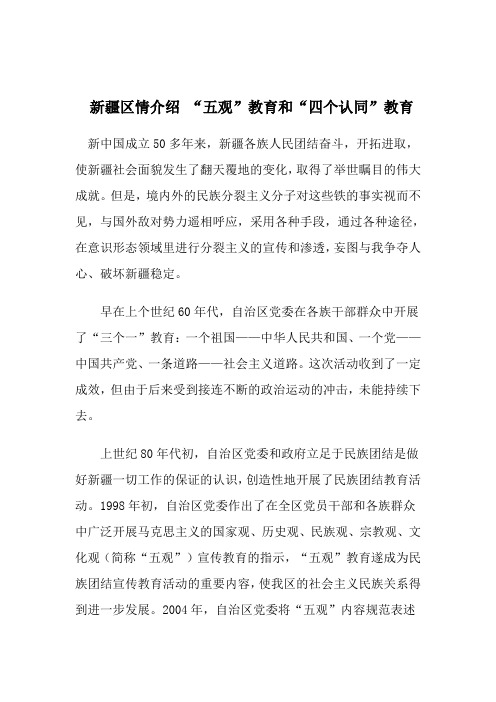 新疆区情介绍 “五观”教育和“四个认同”教育

新中国成立50多年来，新疆各族人民团结奋斗，开拓进取，使新疆社会面貌发生了翻天覆地的变化，取得了举世瞩目的伟大成就。但是，境内外的民族分裂主义分子对这些铁的事实视而不见，与国外敌对势力遥相呼应，采用各种手段，通过各种途径，在意识形态领域里进行分裂主义的宣传和渗透，妄图与我争夺人心、破坏新疆稳定。

早在上个世纪60年代，自治区党委在各族干部群众中开展了“三个一”教育：一个祖国——中华人民共和国、一个党——中国共产党、一条道路——社会主义道路。这次活动收到了一定成效，但由于后来受到接连不断的政治运动的冲击，未能持续下去。

上世纪80年代初，自治区党委和政府立足于民族团结是做好新疆一切工作的保证的认识，创造性地开展了民族团结教育活动。1998年初，自治区党委作出了在全区党员干部和各族群众中广泛开展马克思主义的国家观、历史观、民族观、宗教观、文化观（简称“五观”）宣传教育的指示，“五观”教育遂成为民族团结宣传教育活动的重要内容，使我区的社会主义民族关系得到进一步发展。2004年，自治区党委将“五观”内容规范表述